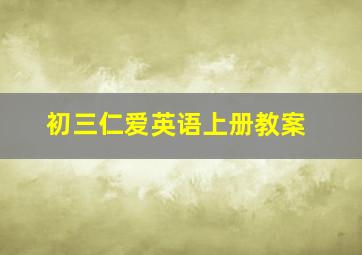 初三仁爱英语上册教案